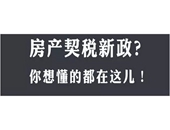 房产契税新政?
你想懂的都在这儿！